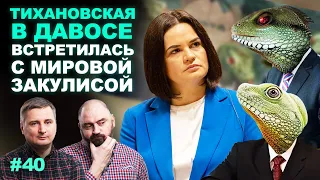 ТИХАНОВСКАЯ В ДАВОСЕ ВСТРЕТИЛАСЬ С МИРОВОЙ ЗАКУЛИСОЙ

#40